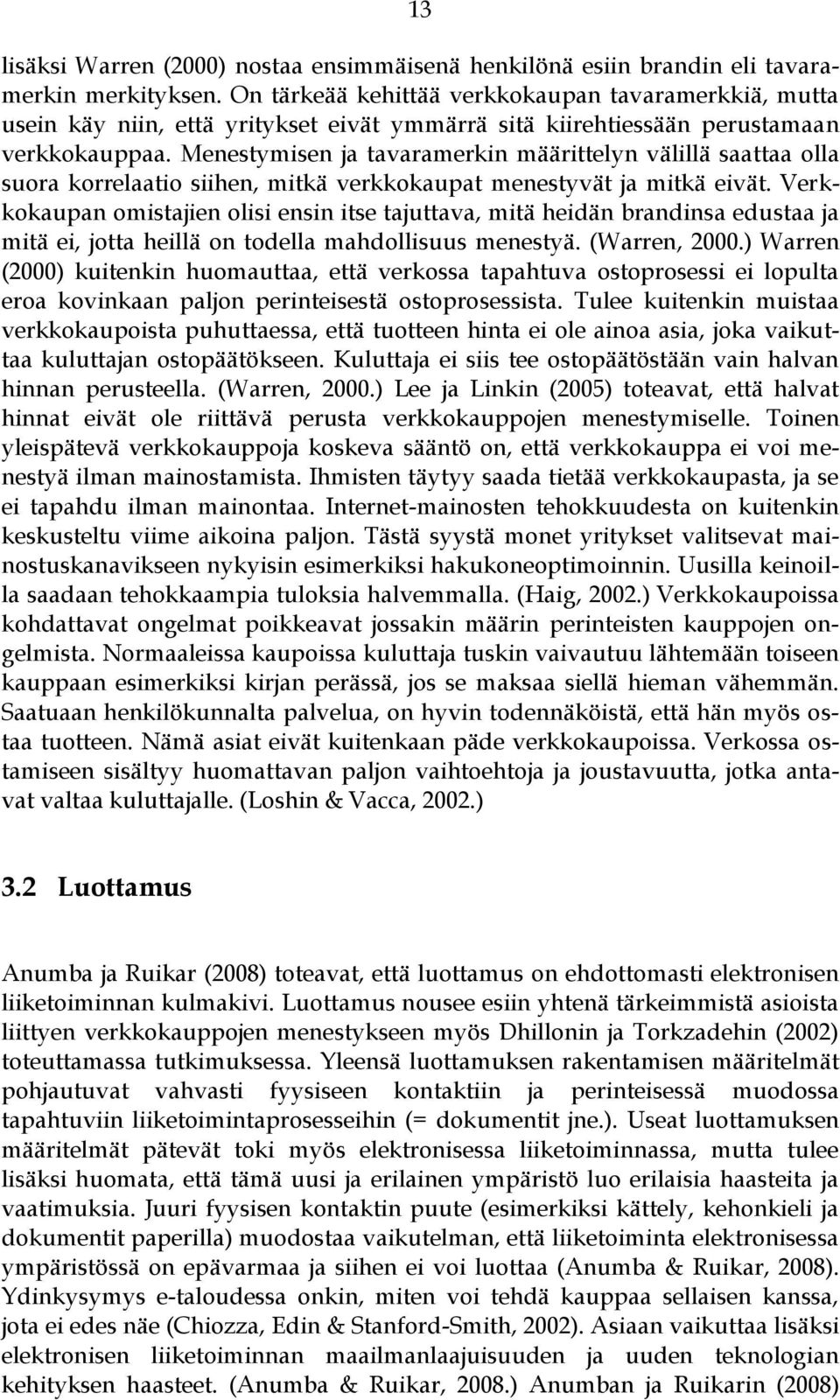 13

lisäksi Warren (2000) nostaa ensimmäisenä henkilönä esiin brandin eli tavaramerkin merkityksen. On tärkeää kehittää verkkokaupan tavaramerkkiä, mutta usein käy niin, että yritykset eivät ymmärrä sitä kiirehtiessään perustamaan verkkokauppaa. Menestymisen ja tavaramerkin määrittelyn välillä saattaa olla suora korrelaatio siihen, mitkä verkkokaupat menestyvät ja mitkä eivät. Verkkokaupan omistajien olisi ensin itse tajuttava, mitä heidän brandinsa edustaa ja mitä ei, jotta heillä on todella mahdollisuus menestyä. (Warren, 2000.) Warren (2000) kuitenkin huomauttaa, että verkossa tapahtuva ostoprosessi ei lopulta eroa kovinkaan paljon perinteisestä ostoprosessista. Tulee kuitenkin muistaa verkkokaupoista puhuttaessa, että tuotteen hinta ei ole ainoa asia, joka vaikuttaa kuluttajan ostopäätökseen. Kuluttaja ei siis tee ostopäätöstään vain halvan hinnan perusteella. (Warren, 2000.) Lee ja Linkin (2005) toteavat, että halvat hinnat eivät ole riittävä perusta verkkokauppojen menestymiselle. Toinen yleispätevä verkkokauppoja koskeva sääntö on, että verkkokauppa ei voi menestyä ilman mainostamista. Ihmisten täytyy saada tietää verkkokaupasta, ja se ei tapahdu ilman mainontaa. Internet-mainosten tehokkuudesta on kuitenkin keskusteltu viime aikoina paljon. Tästä syystä monet yritykset valitsevat mainostuskanavikseen nykyisin esimerkiksi hakukoneoptimoinnin. Uusilla keinoilla saadaan tehokkaampia tuloksia halvemmalla. (Haig, 2002.) Verkkokaupoissa kohdattavat ongelmat poikkeavat jossakin määrin perinteisten kauppojen ongelmista. Normaaleissa kaupoissa kuluttaja tuskin vaivautuu lähtemään toiseen kauppaan esimerkiksi kirjan perässä, jos se maksaa siellä hieman vähemmän. Saatuaan henkilökunnalta palvelua, on hyvin todennäköistä, että hän myös ostaa tuotteen. Nämä asiat eivät kuitenkaan päde verkkokaupoissa. Verkossa ostamiseen sisältyy huomattavan paljon vaihtoehtoja ja joustavuutta, jotka antavat valtaa kuluttajalle. (Loshin & Vacca, 2002.)

3.2 Luottamus

Anumba ja Ruikar (2008) toteavat, että luottamus on ehdottomasti elektronisen liiketoiminnan kulmakivi. Luottamus nousee esiin yhtenä tärkeimmistä asioista liittyen verkkokauppojen menestykseen myös Dhillonin ja Torkzadehin (2002) toteuttamassa tutkimuksessa. Yleensä luottamuksen rakentamisen määritelmät pohjautuvat vahvasti fyysiseen kontaktiin ja perinteisessä muodossa tapahtuviin liiketoimintaprosesseihin (= dokumentit jne.). Useat luottamuksen määritelmät pätevät toki myös elektronisessa liiketoiminnassa, mutta tulee lisäksi huomata, että tämä uusi ja erilainen ympäristö luo erilaisia haasteita ja vaatimuksia. Juuri fyysisen kontaktin puute (esimerkiksi kättely, kehonkieli ja dokumentit paperilla) muodostaa vaikutelman, että liiketoiminta elektronisessa ympäristössä on epävarmaa ja siihen ei voi luottaa (Anumba & Ruikar, 2008). Ydinkysymys e-taloudessa onkin, miten voi tehdä kauppaa sellaisen kanssa, jota ei edes näe (Chiozza, Edin & Stanford-Smith, 2002). Asiaan vaikuttaa lisäksi elektronisen liiketoiminnan maailmanlaajuisuuden ja uuden teknologian kehityksen haasteet. (Anumba & Ruikar, 2008.) Anumban ja Ruikarin (2008)